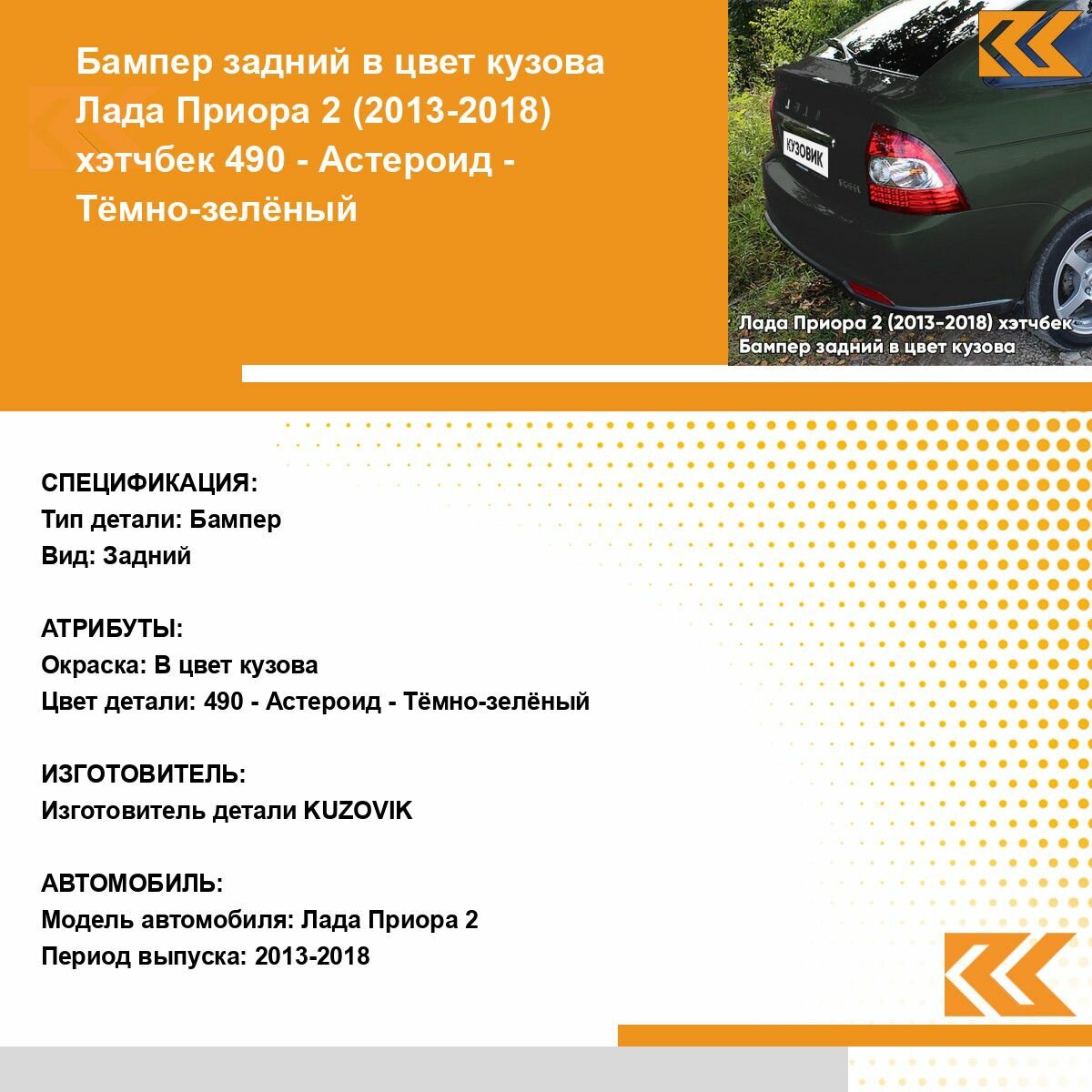 Бампер задний в цвет кузова Лада Приора 2 (2013-2018) хэтчбек 490 - Астероид - Тёмно-зелёный

КУЗОВИК

Лада Приора 2 (2013-2018) хэтчбек
Бампер задний в цвет кузова

СПЕЦИФИКАЦИЯ:
Тип детали: Бампер
Вид: Задний

АТРИБУТЫ:
Окраска: В цвет кузова
Цвет детали: 490 - Астероид - Тёмно-зелёный

ИЗГОТОВИТЕЛЬ:
Изготовитель детали KUZOVIK

АВТОМОБИЛЬ:
Модель автомобиля: Лада Приора 2
Период выпуска: 2013-2018